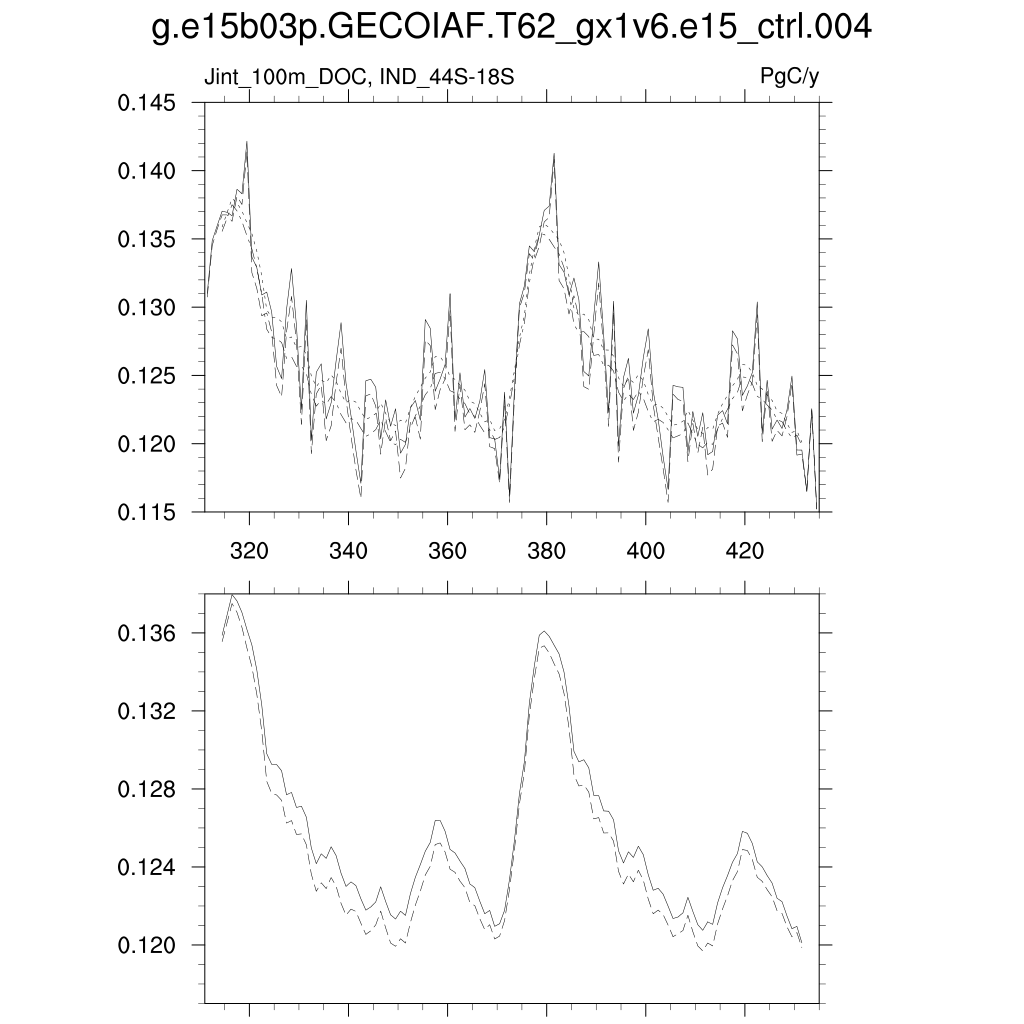 g.e15b03p.GECOIAF.T62_gx1v6.e15_ctrl.004

Jint_100m_DOC, IND_44S-18S

PgC/y

0.145
0.140
0.135
0.130
0.125
0.120
0.115

320 340 360 380 400 420

0.136
0.132
0.128
0.124
0.120